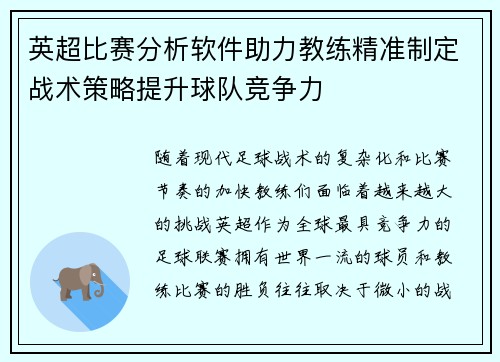 英超比赛分析软件助力教练精准制定战术策略提升球队竞争力

随着现代足球战术的复杂化和比赛节奏的加快教练们面临着越来越大的挑战英超作为全球最具竞争力的足球联赛拥有世界一流的球员和教练比赛的胜负往往取决于微小的战